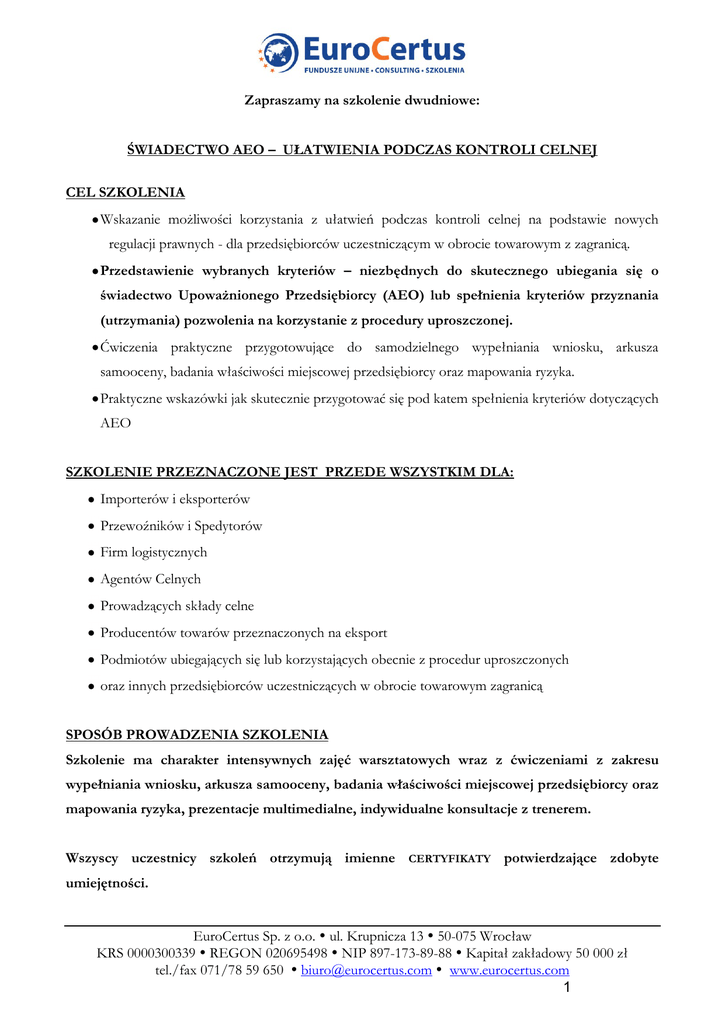 EuroCertus
FUNDUSZE UNIJNE • CONSULTING • SZKOLENIA

Zapraszamy na szkolenie dwudniowe:

ŚWIADECTWO AEO – UŁATWIENIA PODCZAS KONTROLI CELNEJ

CEL SZKOLENIA

• Wskazanie możliwości korzystania z ułatwień podczas kontroli celnej na podstawie nowych regulacji prawnych - dla przedsiębiorców uczestniczącym w obrocie towarowym z zagranicą.

• Przedstawienie wybranych kryteriów – niezbędnych do skutecznego ubiegania się o świadectwo Upoważnionego Przedsiębiorcy (AEO) lub spełnienia kryteriów przyznania (utrzymania) pozwolenia na korzystanie z procedury uproszczonej.

• Ćwiczenia praktyczne przygotowujące do samodzielnego wypełniania wniosku, arkusza samooceny, badania właściwości miejscowej przedsiębiorcy oraz mapowania ryzyka.

• Praktyczne wskazówki jak skutecznie przygotować się pod katem spełnienia kryteriów dotyczących AEO

SZKOLENIE PRZEZNACZONE JEST PRZEDE WSZYSTKIM DLA:

• Importerów i eksporterów
• Przewoźników i Spedytorów
• Firm logistycznych
• Agentów Celnych
• Prowadzących składy celne
• Producentów towarów przeznaczonych na eksport
• Podmiotów ubiegających się lub korzystających obecnie z procedur uproszczonych
• oraz innych przedsiębiorców uczestniczących w obrocie towarowym zagranicą

SPOSÓB PROWADZENIA SZKOLENIA

Szkolenie ma charakter intensywnych zajęć warsztatowych wraz z ćwiczeniami z zakresu wypełniania wniosku, arkusza samooceny, badania właściwości miejscowej przedsiębiorcy oraz mapowania ryzyka, prezentacje multimedialne, indywidualne konsultacje z trenerem.

Wszyscy uczestnicy szkoleń otrzymują imienne CERTYFIKATY potwierdzające zdobyte umiejętności.

EuroCertus Sp. z o.o. • ul. Krupnicza 13 • 50-075 Wrocław
KRS 0000300339 • REGON 020695498 • NIP 897-173-89-88 • Kapitał zakładowy 50 000 zł
tel./fax 071/78 59 650 • biuro@eurocertus.com • www.eurocertus.com

1